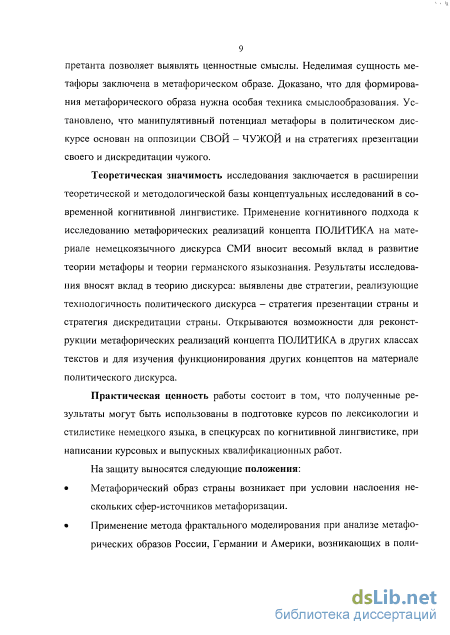 9

претанта позволяет выявлять ценностные смыслы. Неделимая сущность метафоры заключена в метафорическом образе. Доказано, что для формирования метафорического образа нужна особая техника смыслообразования. Установлено, что манипулятивный потенциал метафоры в политическом дискурсе основан на оппозиции СВОЙ – ЧУЖОЙ и на стратегиях презентации своего и дискредитации чужого.

Теоретическая значимость исследования заключается в расширении теоретической и методологической базы концептуальных исследований в современной когнитивной лингвистике. Применение когнитивного подхода к исследованию метафорических реализаций концепта ПОЛИТИКА на материале немецкоязычного дискурса СМИ вносит весомый вклад в развитие теории метафоры и теории германского языкознания. Результаты исследования вносят вклад в теорию дискурса: выявлены две стратегии, реализующие технологичность политического дискурса – стратегия презентации страны и стратегия дискредитации страны. Открываются возможности для реконструкции метафорических реализаций концепта ПОЛИТИКА в других классах текстов и для изучения функционирования других концептов на материале политического дискурса.

Практическая ценность работы состоит в том, что полученные результаты могут быть использованы в подготовке курсов по лексикологии и стилистике немецкого языка, в спецкурсах по когнитивной лингвистике, при написании курсовых и выпускных квалификационных работ.

На защиту выносятся следующие положения:

• Метафорический образ страны возникает при условии наслоения нескольких сфер-источников метафоризации.

• Применение метода фрактального моделирования при анализе метафорических образов России, Германии и Америки, возникающих в поли-

dsLib.net
библиотека диссертаций